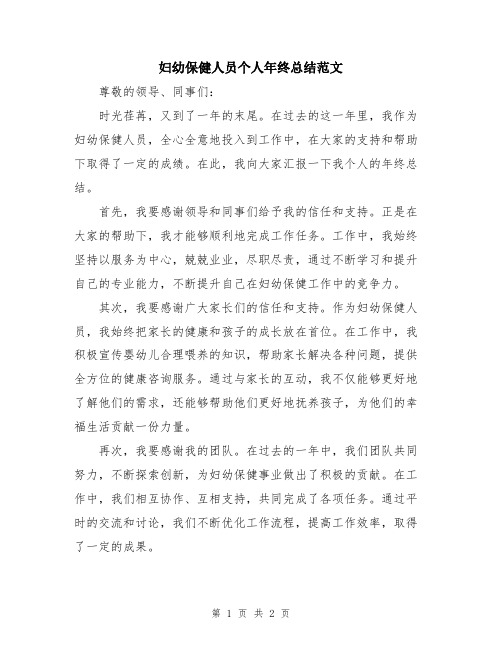 妇幼保健人员个人年终总结范文

尊敬的领导、同事们:

时光荏苒，又到了一年的末尾。在过去的这一年里，我作为妇幼保健人员，全心全意地投入到工作中，在大家的支持和帮助下取得了一定的成绩。在此，我向大家汇报一下我个人的年终总结。

首先，我要感谢领导和同事们给予我的信任和支持。正是在大家的帮助下，我才能够顺利地完成工作任务。工作中，我始终坚持以服务为中心，兢兢业业，尽职尽责，通过不断学习和提升自己的专业能力，不断提升自己在妇幼保健工作中的竞争力。

其次，我要感谢广大家长们的信任和支持。作为妇幼保健人员，我始终把家长的健康和孩子的成长放在首位。在工作中，我积极宣传婴幼儿合理喂养的知识，帮助家长解决各种问题，提供全方位的健康咨询服务。通过与家长的互动，我不仅能够更好地了解他们的需求，还能够帮助他们更好地抚养孩子，为他们的幸福生活贡献一份力量。

再次，我要感谢我的团队。在过去的一年中，我们团队共同努力，不断探索创新，为妇幼保健事业做出了积极的贡献。在工作中，我们相互协作、互相支持，共同完成了各项任务。通过平时的交流和讨论，我们不断优化工作流程，提高工作效率，取得了一定的成果。

第 1 页 共 2 页